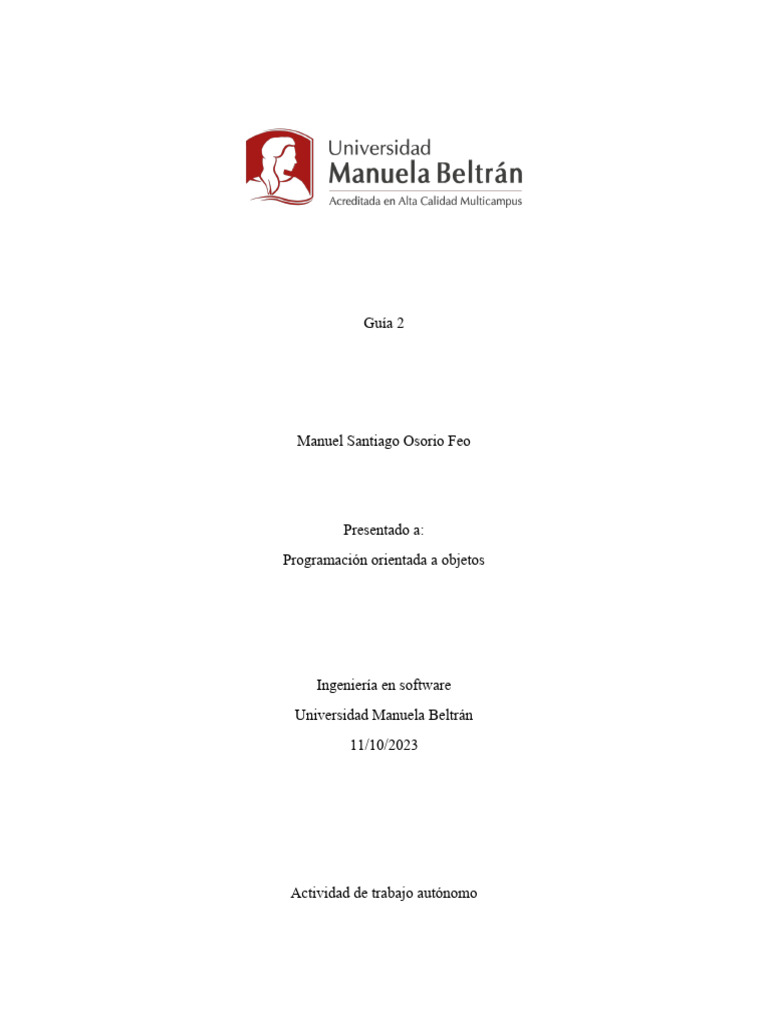 Universidad
Manuela Beltrán
Acreditada en Alta Calidad Multicampus

Guía 2

Manuel Santiago Osorio Feo

Presentado a:

Programación orientada a objetos

Ingeniería en software

Universidad Manuela Beltrán

11/10/2023

Actividad de trabajo autónomo